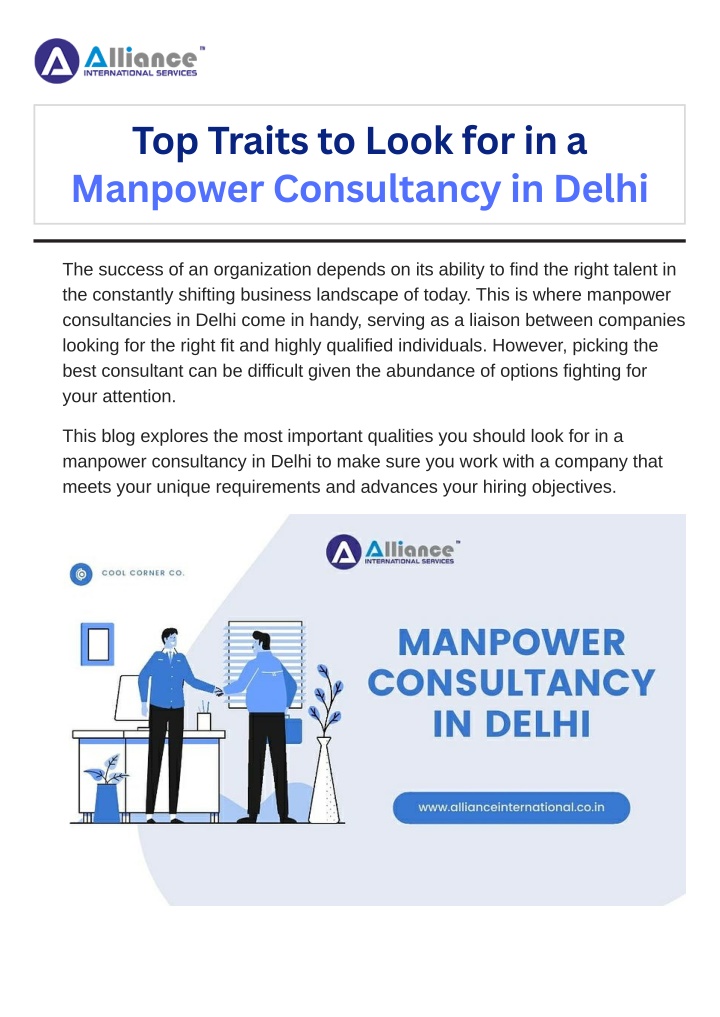 Alliance™
INTERNATIONAL SERVICES

Top Traits to Look for in a Manpower Consultancy in Delhi

The success of an organization depends on its ability to find the right talent in the constantly shifting business landscape of today. This is where manpower consultancies in Delhi come in handy, serving as a liaison between companies looking for the right fit and highly qualified individuals. However, picking the best consultant can be difficult given the abundance of options fighting for your attention.

This blog explores the most important qualities you should look for in a manpower consultancy in Delhi to make sure you work with a company that meets your unique requirements and advances your hiring objectives.

Alliance™
INTERNATIONAL SERVICES

COOL CORNER CO.

MANPOWER CONSULTANCY IN DELHI

www.allianceinternational.co.in